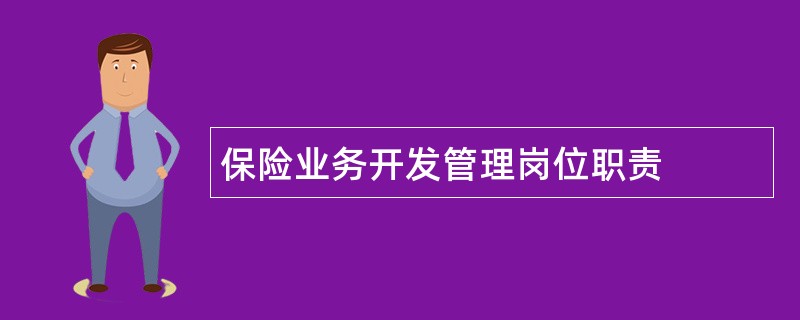 保险业务开发管理岗位职责